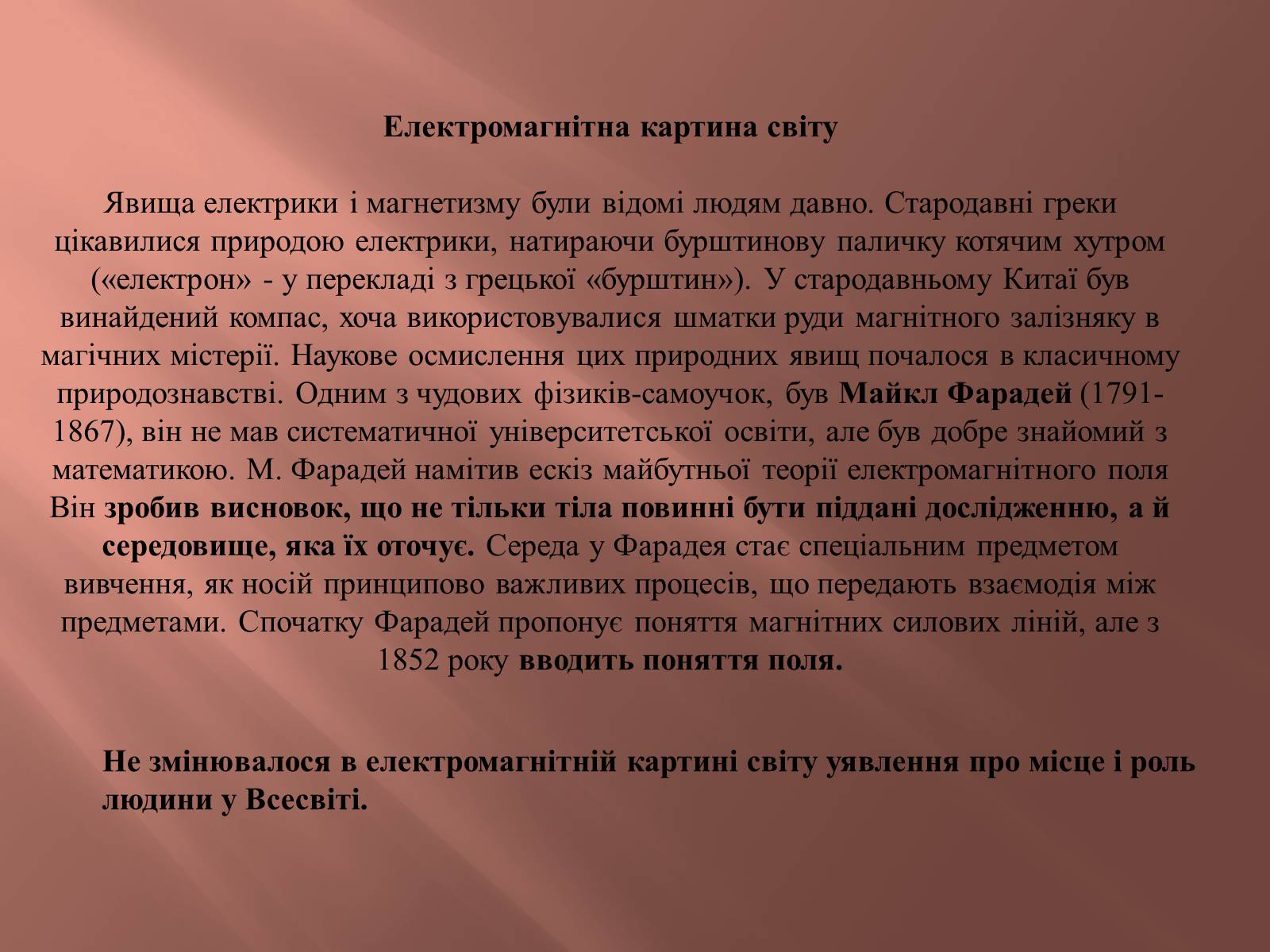 Електромагнітна картина світу

Явища електрики і магнетизму були відомі людям давно. Стародавні греки цікавилися природою електрики, натираючи бурштинову паличку котячим хутром («електрон» - у перекладі з грецької «бурштин»). У стародавньому Китаї був винайдений компас, хоча використовувалися шматки руди магнітного залізняку в магічних містерії. Наукове осмислення цих природних явищ почалося в класичному природознавстві. Одним з чудових фізиків-самоучок, був Майкл Фарадей (1791-1867), він не мав систематичної університетської освіти, але був добре знайомий з математикою. М. Фарадей намітив ескіз майбутньої теорії електромагнітного поля Він зробив висновок, що не тільки тіла повинні бути піддані дослідженню, а й середовище, яка їх оточує. Середа у Фарадея стає спеціальним предметом вивчення, як носій принципово важливих процесів, що передають взаємодія між предметами. Спочатку Фарадей пропонує поняття магнітних силових ліній, але з 1852 року вводить поняття поля.

Не змінювалося в електромагнітній картині світу уявлення про місце і роль людини у Всесвіті.